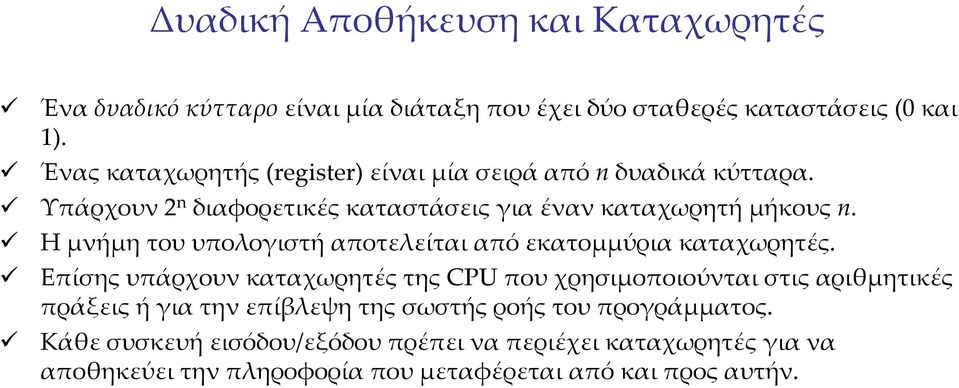 Δυαδική Αποθήκευση και Καταχωρητές

✓ Ένα δυαδικό κύτταρο είναι μία διάταξη που έχει δύο σταθερές καταστάσεις (0 και 1).
✓ Ένας καταχωρητής (register) είναι μία σειρά από $n$ δυαδικά κύτταρα.
✓ Υπάρχουν $2^n$ διαφορετικές καταστάσεις για έναν καταχωρητή μήκους $n$.
✓ Η μνήμη του υπολογιστή αποτελείται από εκατομμύρια καταχωρητές.
✓ Επίσης υπάρχουν καταχωρητές της CPU που χρησιμοποιούνται στις αριθμητικές πράξεις ή για την επίβλεψη της σωστής ροής του προγράμματος.
✓ Κάθε συσκευή εισόδου/εξόδου πρέπει να περιέχει καταχωρητές για να αποθηκεύει την πληροφορία που μεταφέρεται από και προς αυτήν.